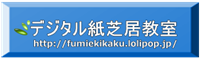 デジタル紙芝居教室
http://fumiekikaku.lolipop.jp/